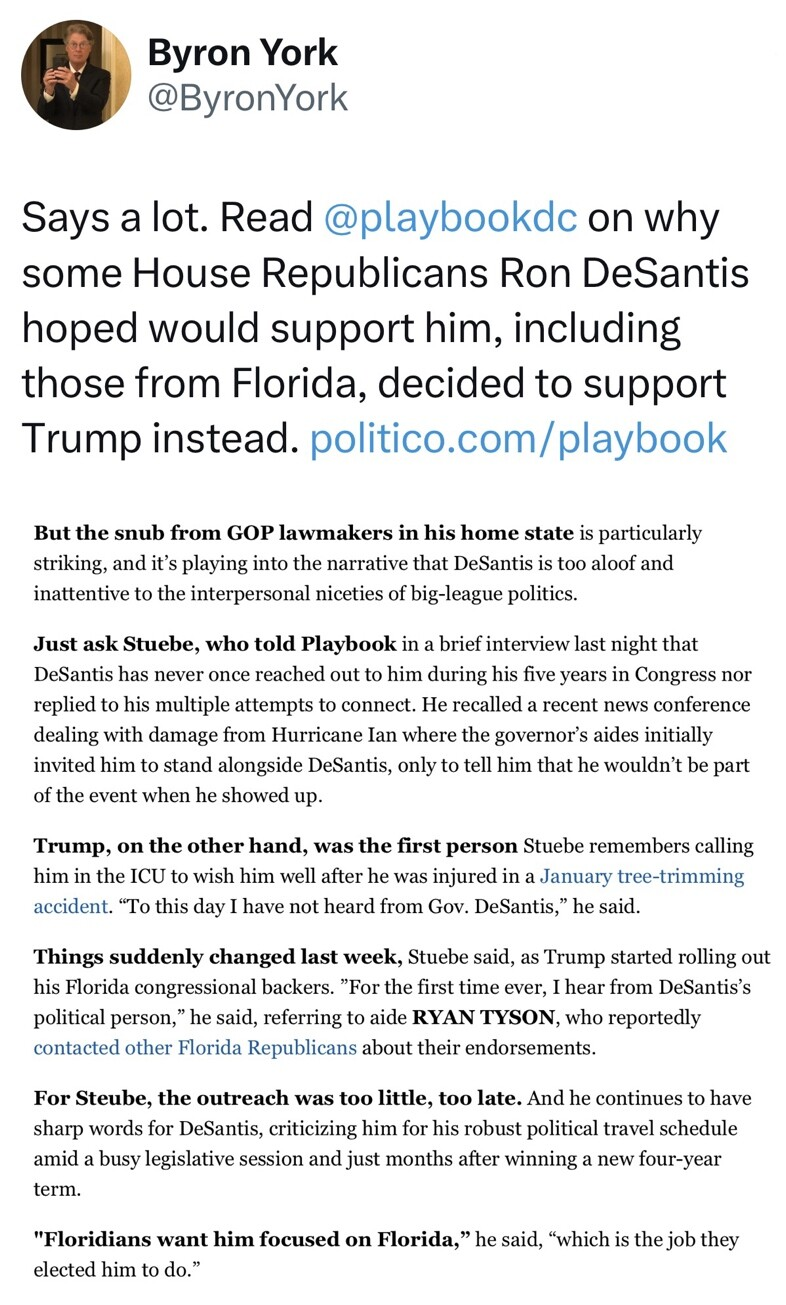 Byron York
@ByronYork

Says a lot. Read @playbookdc on why some House Republicans Ron DeSantis hoped would support him, including those from Florida, decided to support Trump instead. politico.com/playbook

But the snub from GOP lawmakers in his home state is particularly striking, and it's playing into the narrative that DeSantis is too aloof and inattentive to the interpersonal niceties of big-league politics.

Just ask Stuebe, who told Playbook in a brief interview last night that DeSantis has never once reached out to him during his five years in Congress nor replied to his multiple attempts to connect. He recalled a recent news conference dealing with damage from Hurricane Ian where the governor's aides initially invited him to stand alongside DeSantis, only to tell him that he wouldn't be part of the event when he showed up.

Trump, on the other hand, was the first person Stuebe remembers calling him in the ICU to wish him well after he was injured in a January tree-trimming accident. "To this day I have not heard from Gov. DeSantis," he said.

Things suddenly changed last week, Stuebe said, as Trump started rolling out his Florida congressional backers. "For the first time ever, I hear from DeSantis's political person," he said, referring to aide RYAN TYSON, who reportedly contacted other Florida Republicans about their endorsements.

For Steube, the outreach was too little, too late. And he continues to have sharp words for DeSantis, criticizing him for his robust political travel schedule amid a busy legislative session and just months after winning a new four-year term.

"Floridians want him focused on Florida," he said, "which is the job they elected him to do."